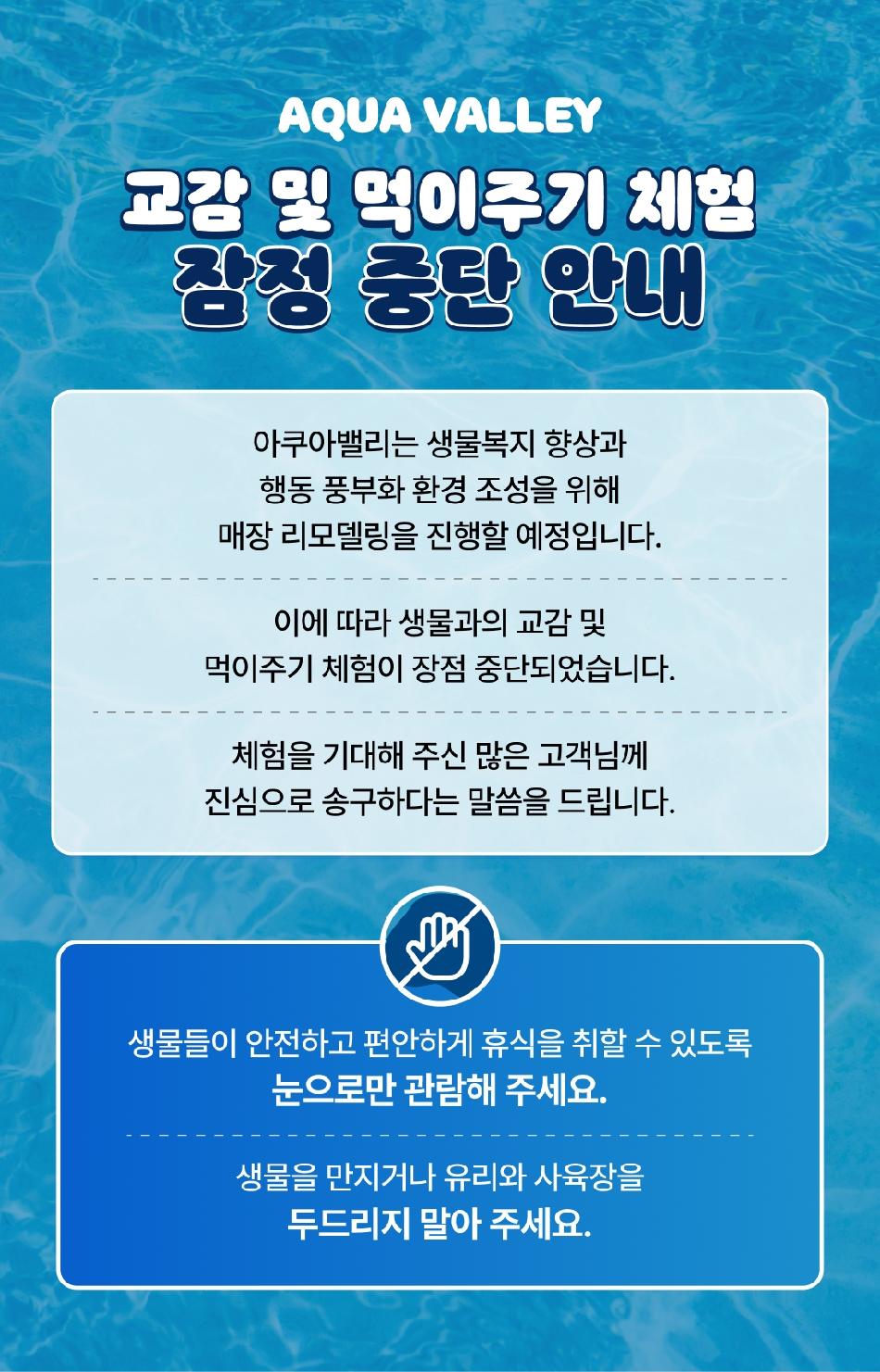 AQUA VALLEY

교감 및 먹이주기 체험
잠정 중단 안내

아쿠아밸리는 생물복지 향상과 행동 풍부화 환경 조성을 위해 매장 리모델링을 진행할 예정입니다.

이에 따라 생물과의 교감 및 먹이주기 체험이 장점 중단되었습니다.

체험을 기대해 주신 많은 고객님께 진심으로 송구하다는 말씀을 드립니다.

생물들이 안전하고 편안하게 휴식을 취할 수 있도록
눈으로만 관람해 주세요.

생물을 만지거나 유리와 사육장을
두드리지 말아 주세요.